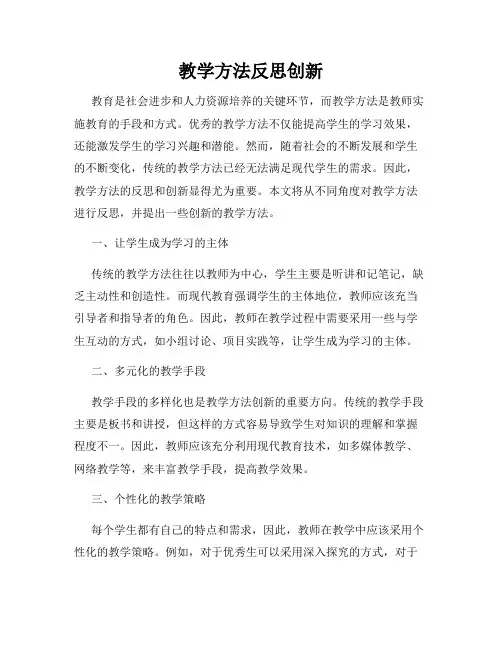 教学方法反思创新

教育是社会进步和人力资源培养的关键环节，而教学方法是教师实施教育的手段和方式。优秀的教学方法不仅能提高学生的学习效果，还能激发学生的学习兴趣和潜能。然而，随着社会的不断发展和学生的不断变化，传统的教学方法已经无法满足现代学生的需求。因此，教学方法的反思和创新显得尤为重要。本文将从不同角度对教学方法进行反思，并提出一些创新的教学方法。

一、让学生成为学习的主体

传统的教学方法往往以教师为中心，学生主要是听讲和记笔记，缺乏主动性和创造性。而现代教育强调学生的主体地位，教师应该充当引导者和指导者的角色。因此，教师在教学过程中需要采用一些与学生互动的方式，如小组讨论、项目实践等，让学生成为学习的主体。

二、多元化的教学手段

教学手段的多样化也是教学方法创新的重要方向。传统的教学手段主要是板书和讲授，但这样的方式容易导致学生对知识的理解和掌握程度不一。因此，教师应该充分利用现代教育技术，如多媒体教学、网络教学等，来丰富教学手段，提高教学效果。

三、个性化的教学策略

每个学生都有自己的特点和需求，因此，教师在教学中应该采用个性化的教学策略。例如，对于优秀生可以采用深入探究的方式，对于